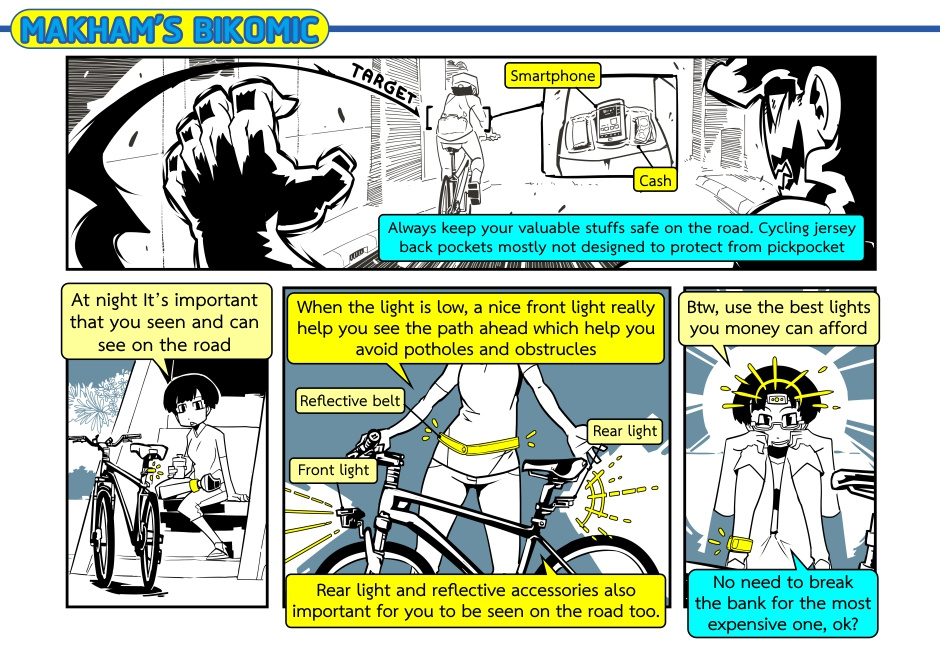 MAKHAM'S BIKOMIC

TARGET

Smartphone

Cash

Always keep your valuable stuffs safe on the road. Cycling jersey back pockets mostly not designed to protect from pickpocket

At night It's important that you seen and can see on the road

When the light is low, a nice front light really help you see the path ahead which help you avoid potholes and obstrucles

Reflective belt

Rear light

Front light

Rear light and reflective accessories also important for you to be seen on the road too.

Btw, use the best lights you money can afford

No need to break the bank for the most expensive one, ok?